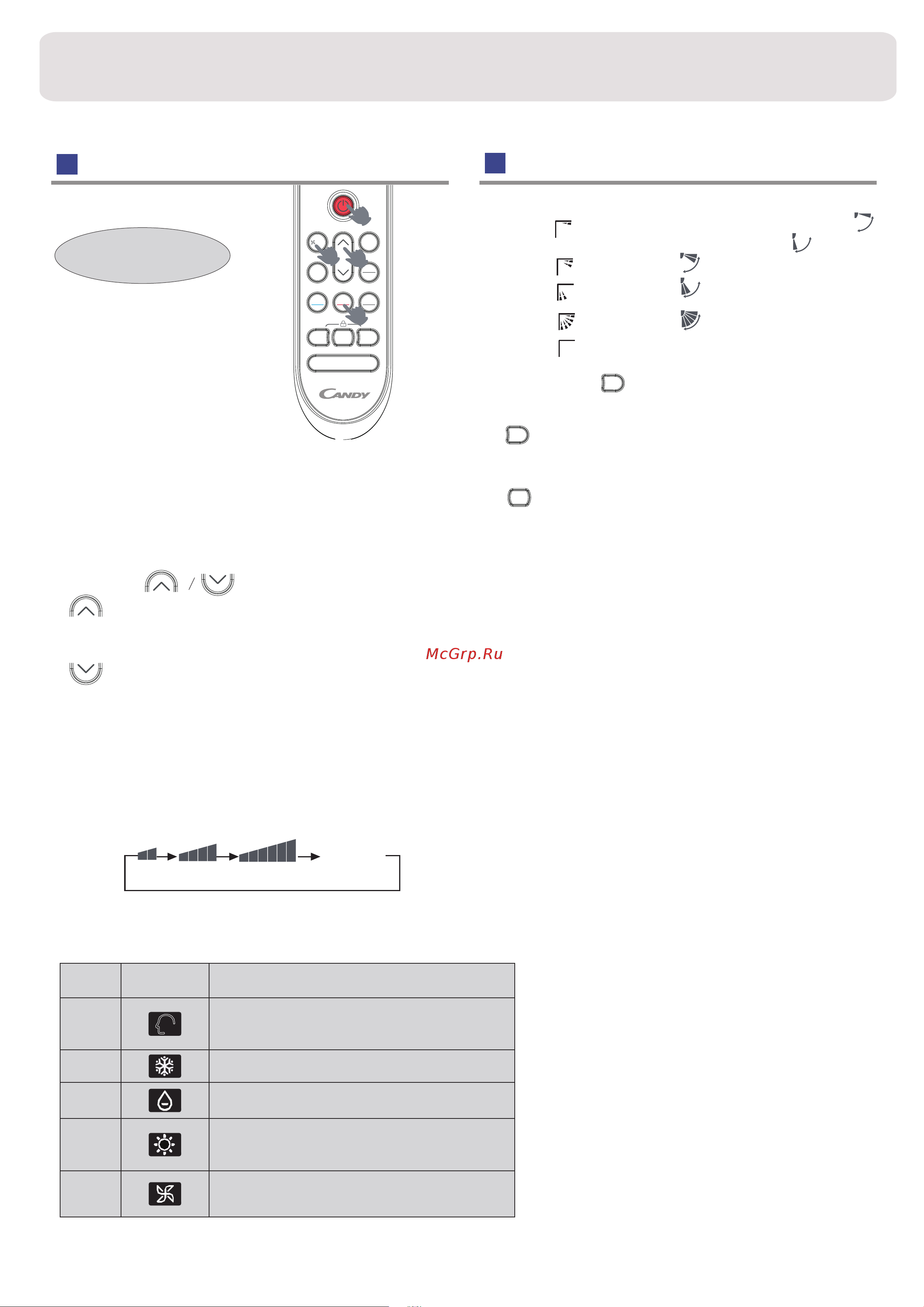 CANDY

McGrp.Ru